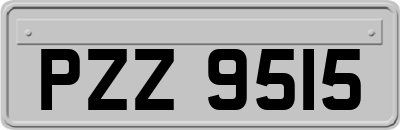 PZZ 9515